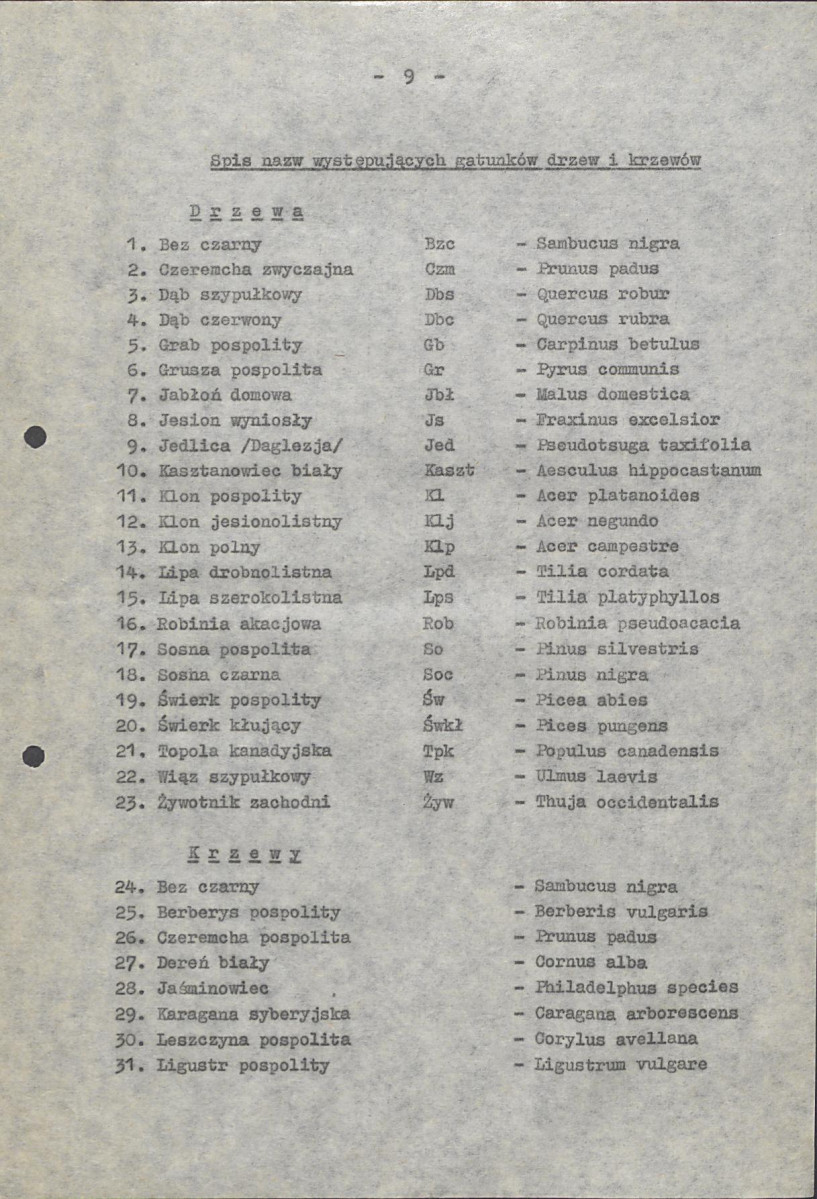 - 9 -

Spis nazw występujących gatunków drzew i krzewów

Drzewa

1. Bez czarny Bzc - Sambucus nigra
2. Czeremcha zwyczajna Czm - Prunus padus
3. Dąb szypułkowy Dbs - Quercus robur
4. Dąb czerwony Dbc - Quercus rubra
5. Grab pospolity Gb - Carpinus betulus
6. Grusza pospolita Gr - Pyrus communis
7. Jabłoń domowa Jbł - Malus domestica
8. Jesion wyniosły Js - Fraxinus excelsior
9. Jedlica /Daglezja/ Jed - Pseudotsuga taxifolia
10. Kasztanowiec biały Kaszt - Aesculus hippocastanum
11. Klon pospolity Kl - Acer platanoides
12. Klon jesionolistny Klj - Acer negundo
13. Klon polny Klp - Acer campestre
14. Lipa drobnolistna Lpd - Tilia cordata
15. Lipa szerokolistna Lps - Tilia platyphyllos
16. Robinia akacjowa Rob - Robinia pseudoacacia
17. Sosna pospolita So - Pinus silvestris
18. Sosna czarna Soc - Pinus nigra
19. Świerk pospolity Św - Picea abies
20. Świerk kłujący Śwkł - Pices pungens
21. Topola kanadyjska Tpk - Populus canadensis
22. Wiąz szypułkowy Wz - Ulmus laevis
23. Żywotnik zachodni Żyw - Thuja occidentalis

Krzewy

24. Bez czarny - Sambucus nigra
25. Berberys pospolity - Berberis vulgaris
26. Czeremcha pospolita - Prunus padus
27. Dereń biały - Cornus alba
28. Jaśminowiec - Philadelphus species
29. Karagana syberyjska - Caragana arborescens
30. Leszczyna pospolita - Corylus avellana
31. Ligustr pospolity - Ligustrum vulgare